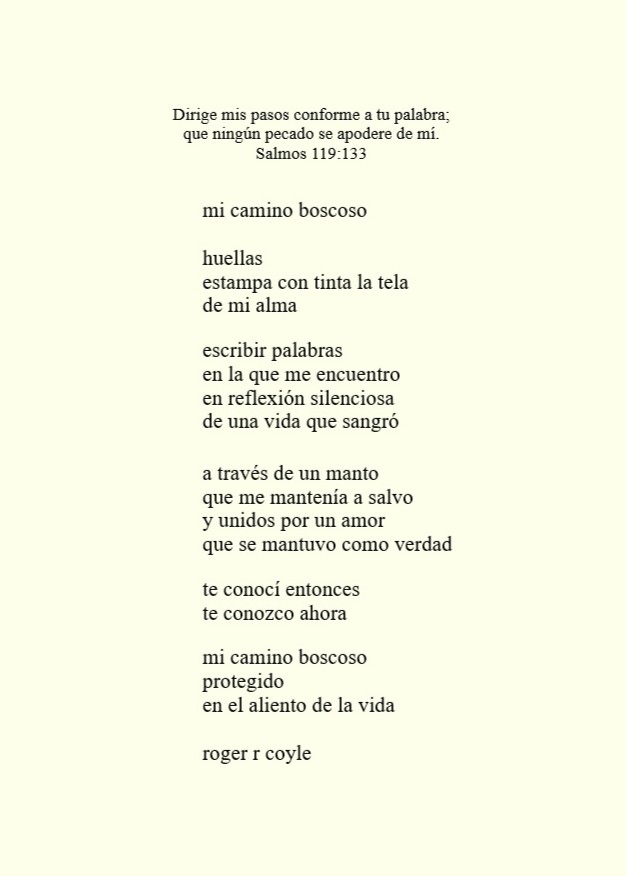 Dirige mis pasos conforme a tu palabra;
que ningún pecado se apodere de mí.
Salmos 119:133

mi camino boscoso

huellas
estampa con tinta la tela
de mi alma

escribir palabras
en la que me encuentro
en reflexión silenciosa
de una vida que sangró

a través de un manto
que me mantenía a salvo
y unidos por un amor
que se mantuvo como verdad

te conocí entonces
te conozco ahora

mi camino boscoso
protegido
en el aliento de la vida

roger r coyle